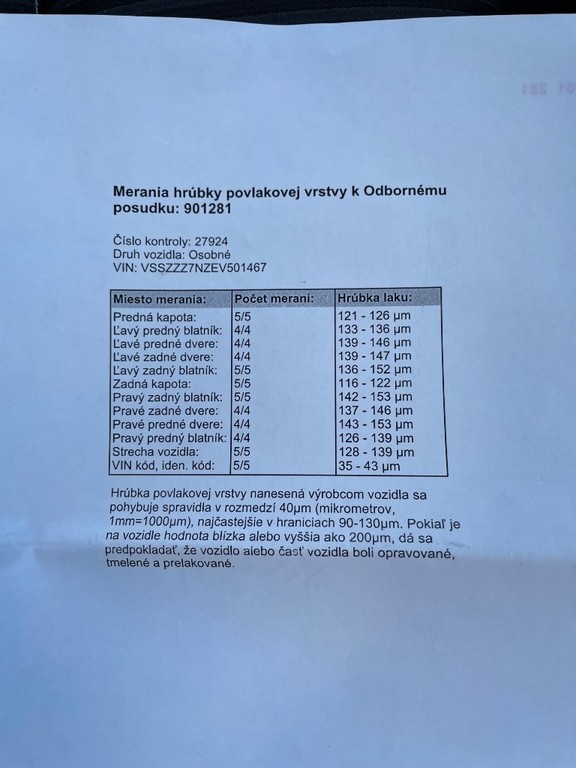 Merania hrúbky povlakovej vrstvy k Odbornému posudku: 901281

Číslo kontroly: 27924
Druh vozidla: Osobné
VIN: VSSZZZ7NZEV501467

| Miesto merania: | Počet meraní: | Hrúbka laku: |
|---|---|---|
| Predná kapota: | 5/5 | 121 - 126 µm |
| Ľavý predný blatník: | 4/4 | 133 - 136 µm |
| Ľavé predné dvere: | 4/4 | 139 - 146 µm |
| Ľavé zadné dvere: | 4/4 | 139 - 147 µm |
| Ľavý zadný blatník: | 5/5 | 136 - 152 µm |
| Zadná kapota: | 5/5 | 116 - 122 µm |
| Pravý zadný blatník: | 5/5 | 142 - 153 µm |
| Pravé zadné dvere: | 4/4 | 137 - 146 µm |
| Pravé predné dvere: | 4/4 | 143 - 153 µm |
| Pravý predný blatník: | 4/4 | 126 - 139 µm |
| Strecha vozidla: | 5/5 | 128 - 139 µm |
| VIN kód, iden. kód: | 5/5 | 35 - 43 µm |

Hrúbka povlakovej vrstvy nanesená výrobcom vozidla sa pohybuje spravidla v rozmedzí 40µm (mikrometrov, 1mm=1000µm), najčastejšie v hraniciach 90-130µm. Pokiaľ je na vozidle hodnota blízka alebo vyššia ako 200µm, dá sa predpokladať, že vozidlo alebo časť vozidla boli opravované, tmelené a prelakované.